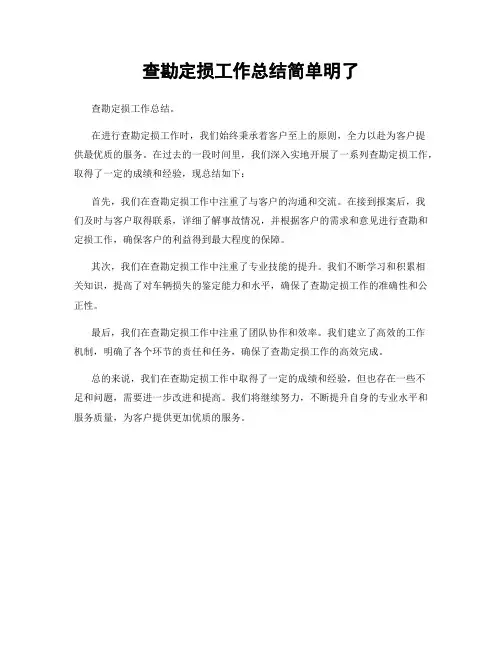 查勘定损工作总结简单明了

查勘定损工作总结。

在进行查勘定损工作时，我们始终秉承着客户至上的原则，全力以赴为客户提供最优质的服务。在过去的一段时间里，我们深入实地开展了一系列查勘定损工作，取得了一定的成绩和经验，现总结如下：

首先，我们在查勘定损工作中注重了与客户的沟通和交流。在接到报案后，我们及时与客户取得联系，详细了解事故情况，并根据客户的需求和意见进行查勘和定损工作，确保客户的利益得到最大程度的保障。

其次，我们在查勘定损工作中注重了专业技能的提升。我们不断学习和积累相关知识，提高了对车辆损失的鉴定能力和水平，确保了查勘定损工作的准确性和公正性。

最后，我们在查勘定损工作中注重了团队协作和效率。我们建立了高效的工作机制，明确了各个环节的责任和任务，确保了查勘定损工作的高效完成。

总的来说，我们在查勘定损工作中取得了一定的成绩和经验，但也存在一些不足和问题，需要进一步改进和提高。我们将继续努力，不断提升自身的专业水平和服务质量，为客户提供更加优质的服务。